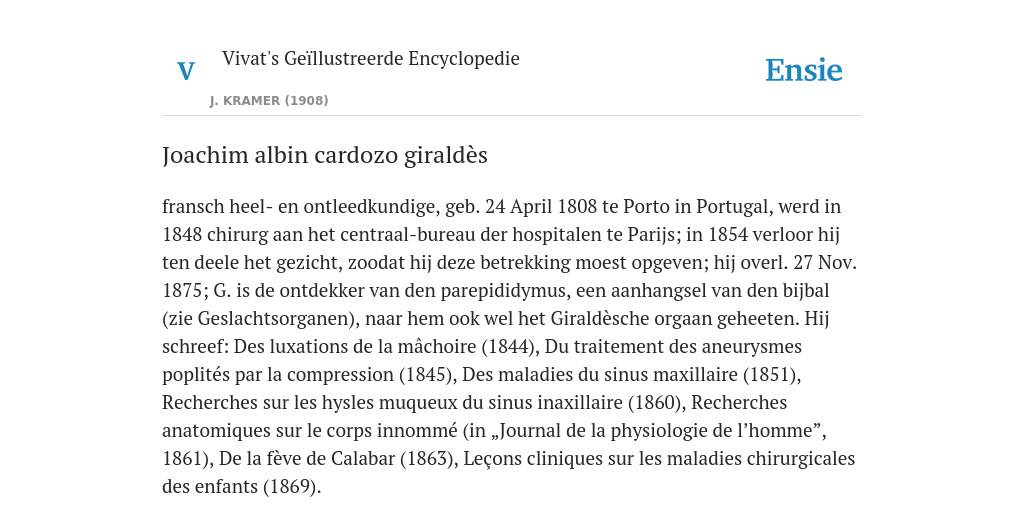 V

Vivat's Geïllustreerde Encyclopedie

J. KRAMER (1908)

Ensie

Joachim albin cardozo giraldès

fransch heel- en ontleedkundige, geb. 24 April 1808 te Porto in Portugal, werd in 1848 chirurg aan het centraal-bureau der hospitalen te Parijs; in 1854 verloor hij ten deele het gezicht, zoodat hij deze betrekking moest opgeven; hij overl. 27 Nov. 1875; G. is de ontdekker van den parepididymus, een aanhangsel van den bijbal (zie Geslachtsorganen), naar hem ook wel het Giraldèsche orgaan geheeten. Hij schreef: Des luxations de la mâchoire (1844), Du traitement des aneurysmes poplités par la compression (1845), Des maladies du sinus maxillaire (1851), Recherches sur les hysles muqueux du sinus inaxillaire (1860), Recherches anatomiques sur le corps innommé (in „Journal de la physiologie de l’homme”, 1861), De la fève de Calabar (1863), Leçons cliniques sur les maladies chirurgicales des enfants (1869).